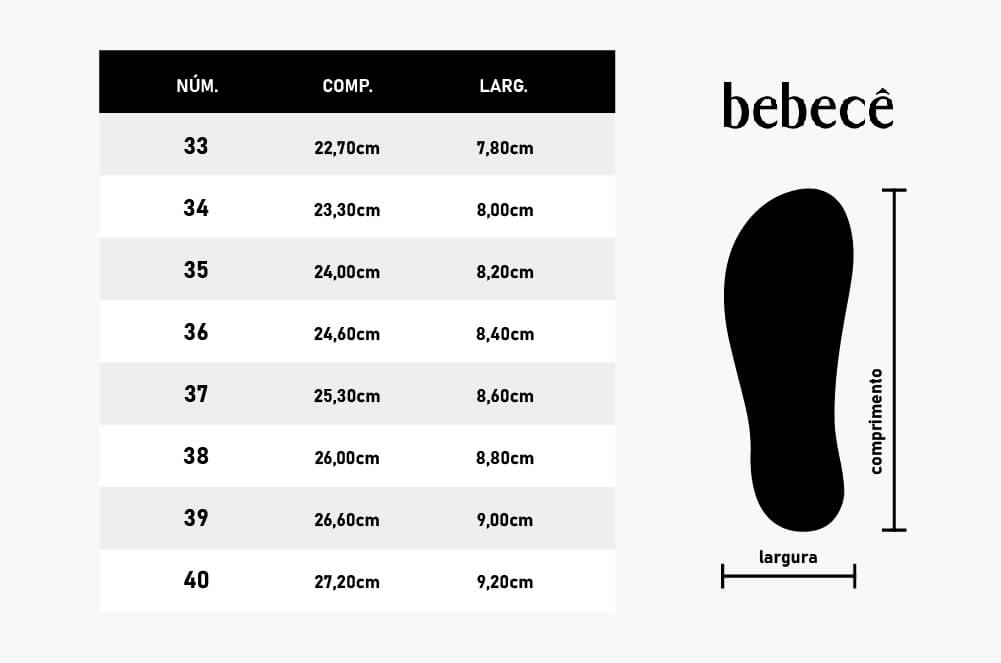 | NÚM. | COMP. | LARG. |
|---|---|---|
| 33 | 22,70cm | 7,80cm |
| 34 | 23,30cm | 8,00cm |
| 35 | 24,00cm | 8,20cm |
| 36 | 24,60cm | 8,40cm |
| 37 | 25,30cm | 8,60cm |
| 38 | 26,00cm | 8,80cm |
| 39 | 26,60cm | 9,00cm |
| 40 | 27,20cm | 9,20cm |

bebecê

comprimento

largura